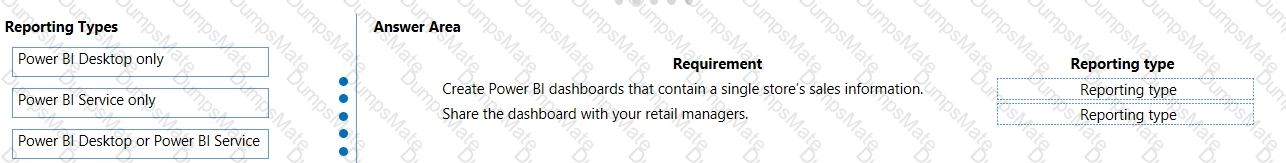 Reporting Types

Power BI Desktop only

Power BI Service only

Power BI Desktop or Power BI Service

Answer Area

| Requirement | Reporting type |
|---|---|
| Create Power BI dashboards that contain a single store's sales information. | Reporting type |
| Share the dashboard with your retail managers. | Reporting type |

DumpsMate